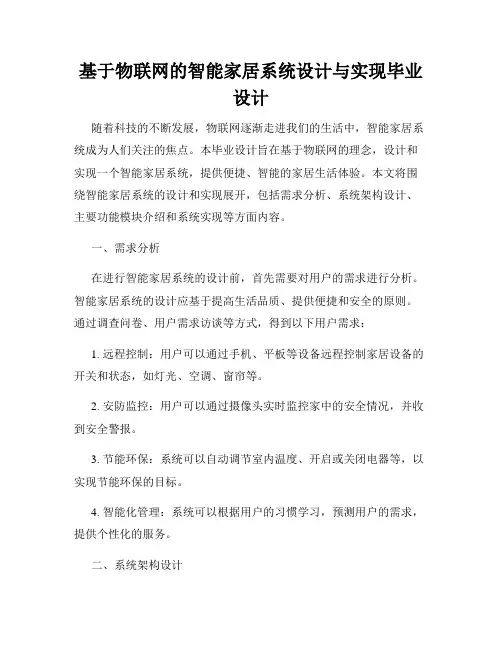 基于物联网的智能家居系统设计与实现毕业设计

随着科技的不断发展，物联网逐渐走进我们的生活中，智能家居系统成为人们关注的焦点。本毕业设计旨在基于物联网的理念，设计和实现一个智能家居系统，提供便捷、智能的家居生活体验。本文将围绕智能家居系统的设计和实现展开，包括需求分析、系统架构设计、主要功能模块介绍和系统实现等方面内容。

一、需求分析

在进行智能家居系统的设计前，首先需要对用户的需求进行分析。智能家居系统的设计应基于提高生活品质、提供便捷和安全的原则。通过调查问卷、用户需求访谈等方式，得到以下用户需求：

1. 远程控制：用户可以通过手机、平板等设备远程控制家居设备的开关和状态，如灯光、空调、窗帘等。

2. 安防监控：用户可以通过摄像头实时监控家中的安全情况，并收到安全警报。

3. 节能环保：系统可以自动调节室内温度、开启或关闭电器等，以实现节能环保的目标。

4. 智能化管理：系统可以根据用户的习惯学习，预测用户的需求，提供个性化的服务。

二、系统架构设计